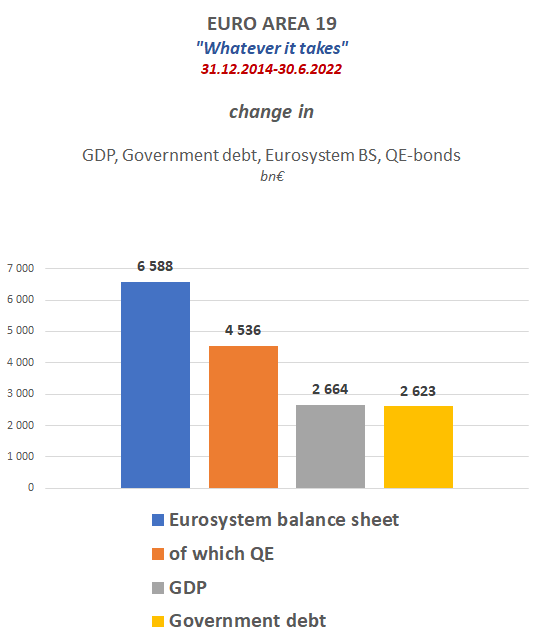 EURO AREA 19
"Whatever it takes"
31.12.2014-30.6.2022

change in

GDP, Government debt, Eurosystem BS, QE-bonds
bn€

7 000
6 000
5 000
4 000
3 000
2 000
1 000
0

6 588
4 536
2 664
2 623

Eurosystem balance sheet
of which QE
GDP
Government debt